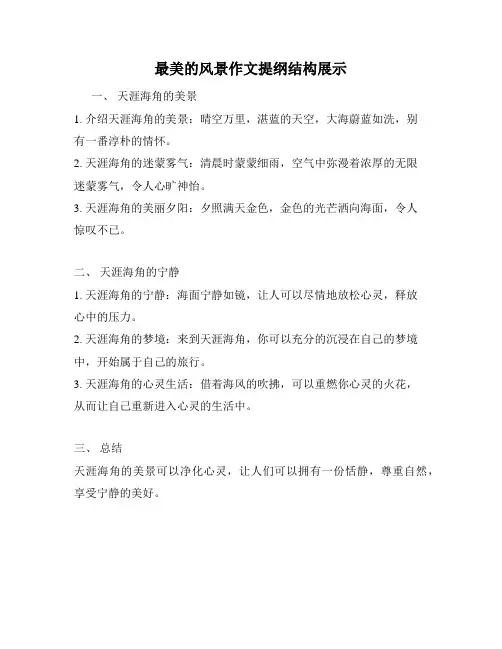 最美的风景作文提纲结构展示

一、 天涯海角的美景

1. 介绍天涯海角的美景：晴空万里，湛蓝的天空，大海蔚蓝如洗，别有一番淳朴的情怀。

2. 天涯海角的迷蒙雾气：清晨时蒙蒙细雨，空气中弥漫着浓厚的无限迷蒙雾气，令人心旷神怡。

3. 天涯海角的美丽夕阳：夕照满天金色，金色的光芒洒向海面，令人惊叹不已。

二、 天涯海角的宁静

1. 天涯海角的宁静：海面宁静如镜，让人可以尽情地放松心灵，释放心中的压力。

2. 天涯海角的梦境：来到天涯海角，你可以充分的沉浸在自己的梦境中，开始属于自己的旅行。

3. 天涯海角的心灵生活：借着海风的吹拂，可以重燃你心灵的火花，从而让自己重新进入心灵的生活中。

三、 总结

天涯海角的美景可以净化心灵，让人们可以拥有一份恬静，尊重自然，享受宁静的美好。